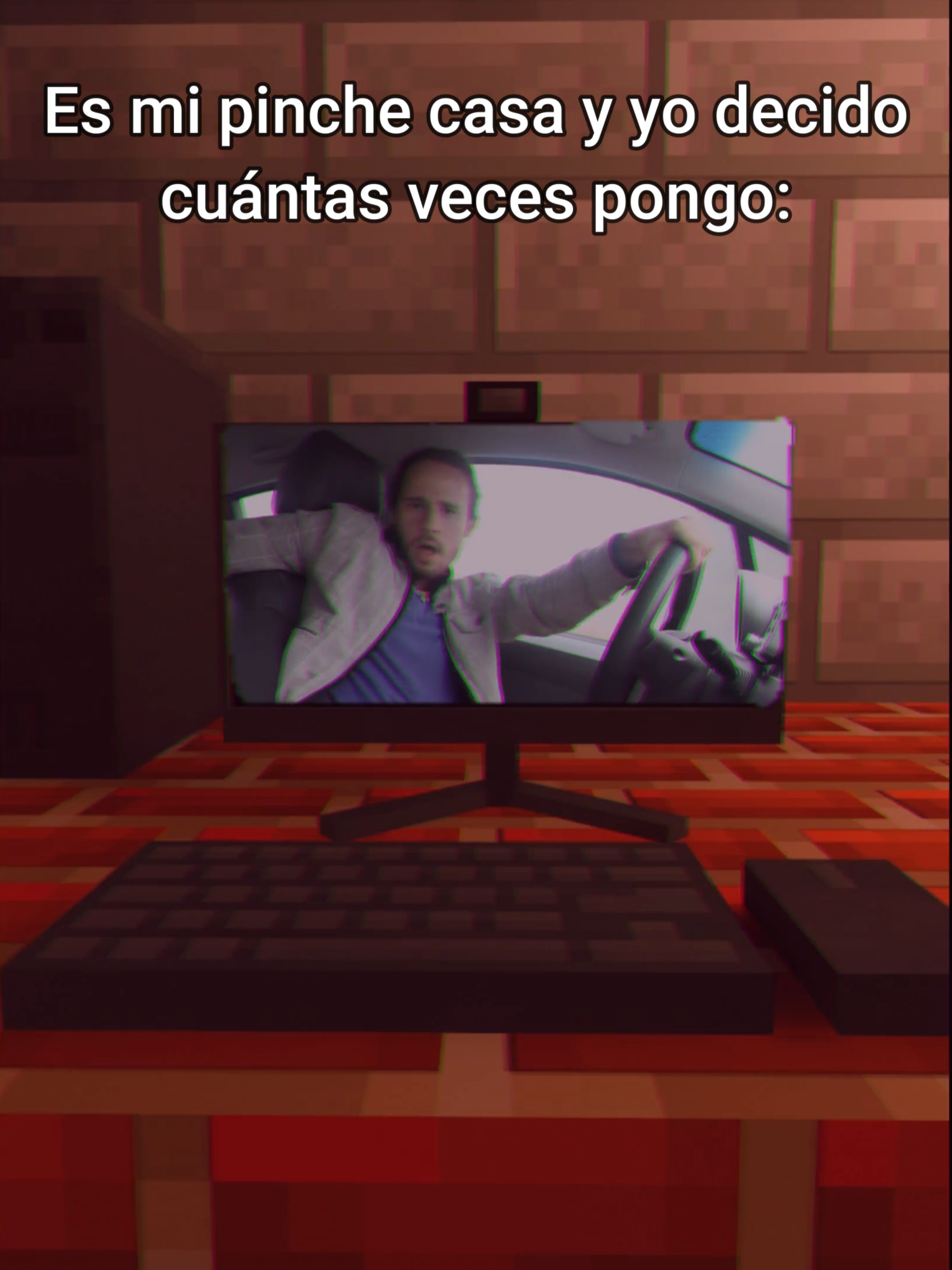 Es mi pinche casa y yo decido cuántas veces pongo: